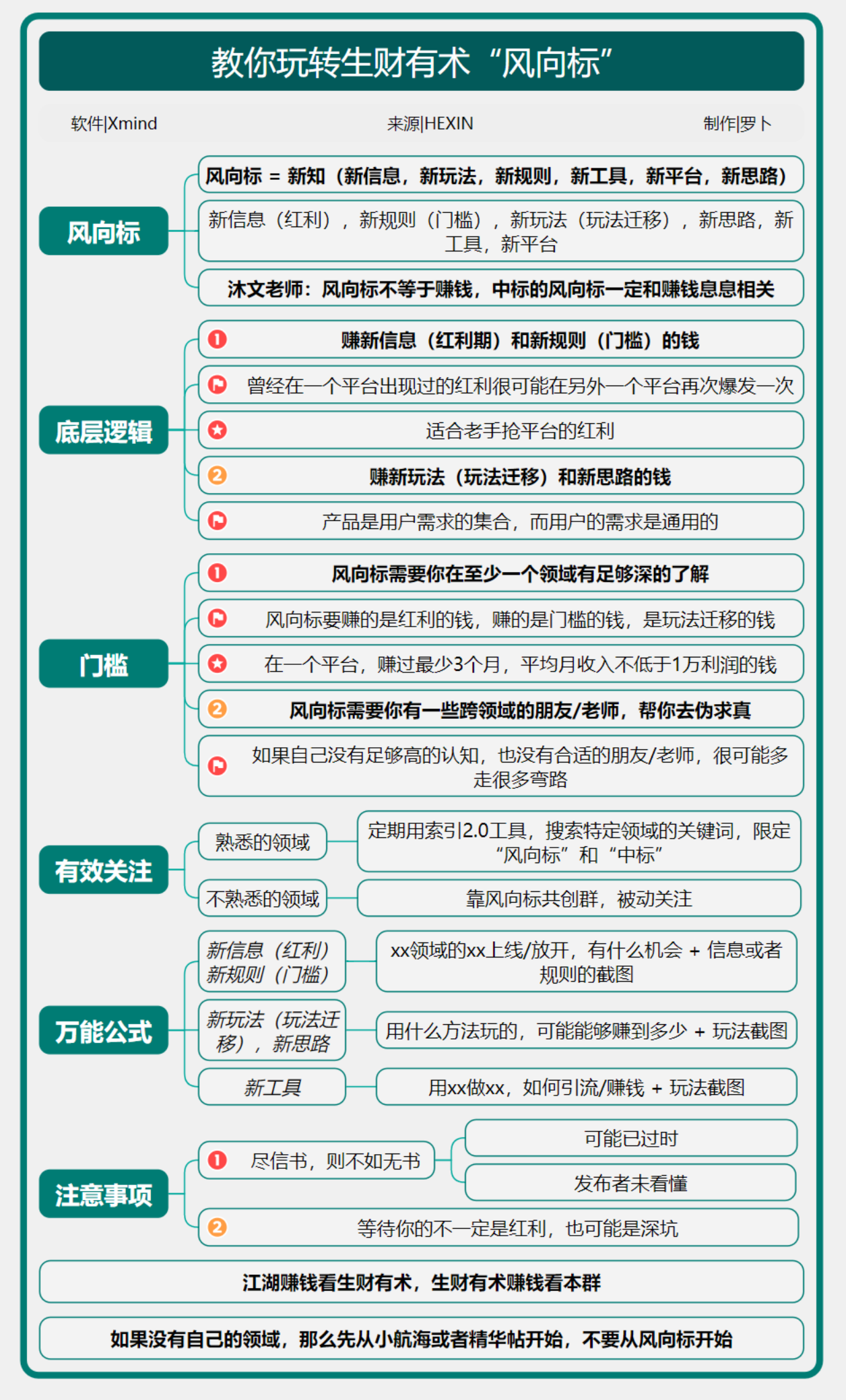 教你玩转生财有术“风向标”

软件|Xmind

来源|HEXIN

制作|罗卜

风向标

风向标 = 新知（新信息，新玩法，新规则，新工具，新平台，新思路）

新信息（红利），新规则（门槛），新玩法（玩法迁移），新思路，新工具，新平台

沐文老师：风向标不等于赚钱，中标的风向标一定和赚钱息息相关

底层逻辑

1 赚新信息（红利期）和新规则（门槛）的钱

曾经在一个平台出现过的红利很可能在另外一个平台再次爆发一次

适合老手抢平台的红利

2 赚新玩法（玩法迁移）和新思路的钱

产品是用户需求的集合，而用户的需求是通用的

门槛

1 风向标需要你在至少一个领域有足够深的了解

风向标要赚的是红利的钱，赚的是门槛的钱，是玩法迁移的钱

在一个平台，赚过最少3个月，平均月收入不低于1万利润的钱

2 风向标需要你有一些跨领域的朋友/老师，帮你去伪求真

如果自己没有足够高的认知，也没有合适的朋友/老师，很可能多走很多弯路

有效关注

熟悉的领域

定期用索引2.0工具，搜索特定领域的关键词，限定“风向标”和“中标”

不熟悉的领域

靠风向标共创群，被动关注

万能公式

新信息（红利）新规则（门槛）

xx领域的xx上线/放开，有什么机会 + 信息或者规则的截图

新玩法（玩法迁移），新思路

用什么方法玩的，可能能够赚到多少 + 玩法截图

新工具

用xx做xx，如何引流/赚钱 + 玩法截图

注意事项

1 尽信书，则不如无书

可能已过时

发布者未看懂

2 等待你的不一定是红利，也可能是深坑

江湖赚钱看生财有术，生财有术赚钱看本群

如果没有自己的领域，那么先从小航海或者精华帖开始，不要从风向标开始